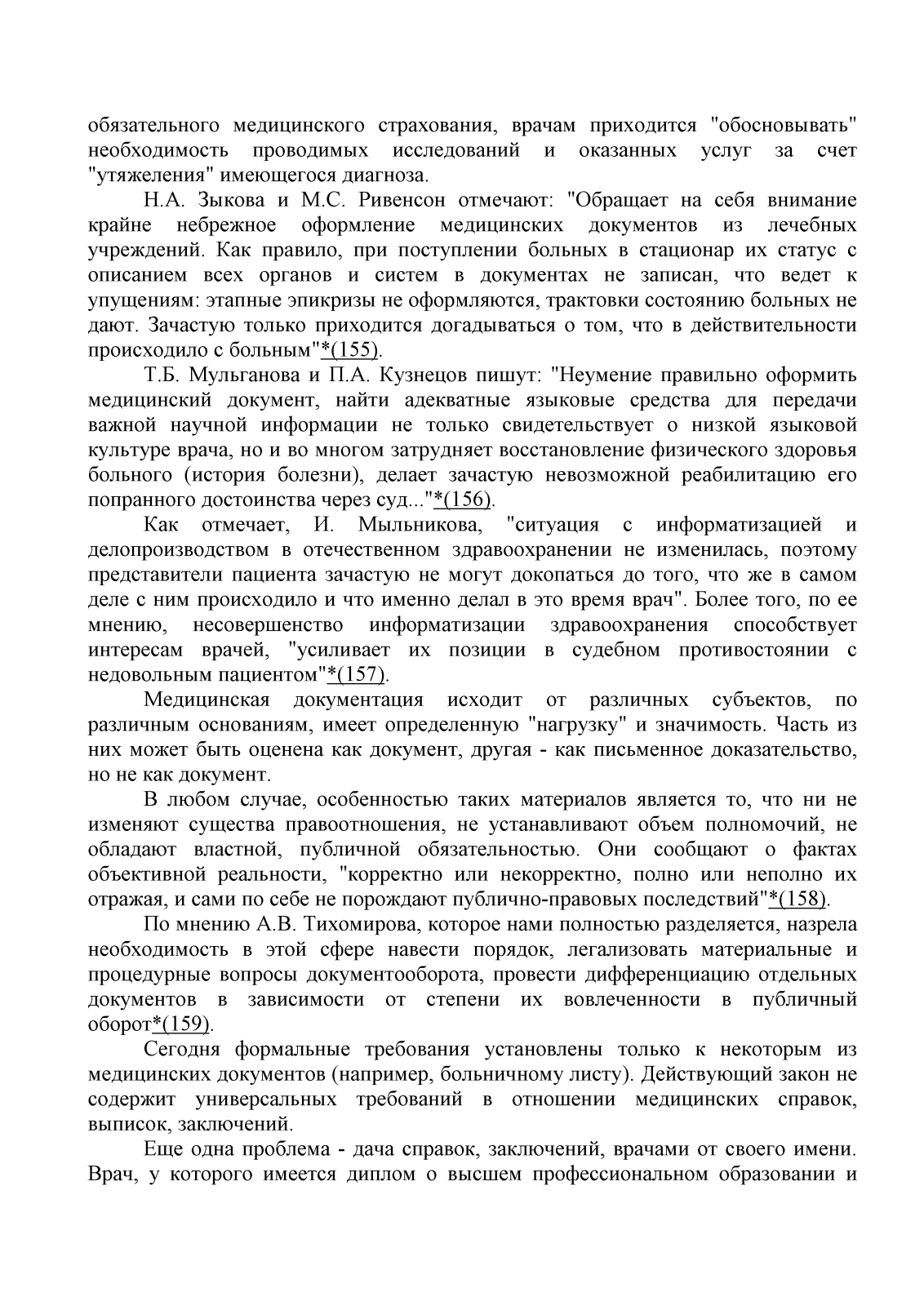 обязательного медицинского страхования, врачам приходится "обосновывать" необходимость проводимых исследований и оказанных услуг за счет "утяжеления" имеющегося диагноза.

Н.А. Зыкова и М.С. Ривенсон отмечают: "Обращает на себя внимание крайне небрежное оформление медицинских документов из лечебных учреждений. Как правило, при поступлении больных в стационар их статус с описанием всех органов и систем в документах не записан, что ведет к упущениям: этапные эпикризы не оформляются, трактовки состоянию больных не дают. Зачастую только приходится догадываться о том, что в действительности происходило с больным"*(155).

Т.Б. Мульганова и П.А. Кузнецов пишут: "Неумение правильно оформить медицинский документ, найти адекватные языковые средства для передачи важной научной информации не только свидетельствует о низкой языковой культуре врача, но и во многом затрудняет восстановление физического здоровья больного (история болезни), делает зачастую невозможной реабилитацию его попранного достоинства через суд..."*(156).

Как отмечает, И. Мыльникова, "ситуация с информатизацией и делопроизводством в отечественном здравоохранении не изменилась, поэтому представители пациента зачастую не могут докопаться до того, что же в самом деле с ним происходило и что именно делал в это время врач". Более того, по ее мнению, несовершенство информатизации здравоохранения способствует интересам врачей, "усиливает их позиции в судебном противостоянии с недовольным пациентом"*(157).

Медицинская документация исходит от различных субъектов, по различным основаниям, имеет определенную "нагрузку" и значимость. Часть из них может быть оценена как документ, другая - как письменное доказательство, но не как документ.

В любом случае, особенностью таких материалов является то, что ни не изменяют существа правоотношения, не устанавливают объем полномочий, не обладают властной, публичной обязательностью. Они сообщают о фактах объективной реальности, "корректно или некорректно, полно или неполно их отражая, и сами по себе не порождают публично-правовых последствий"*(158).

По мнению А.В. Тихомирова, которое нами полностью разделяется, назрела необходимость в этой сфере навести порядок, легализовать материальные и процедурные вопросы документооборота, провести дифференциацию отдельных документов в зависимости от степени их вовлеченности в публичный оборот*(159).

Сегодня формальные требования установлены только к некоторым из медицинских документов (например, больничному листу). Действующий закон не содержит универсальных требований в отношении медицинских справок, выписок, заключений.

Еще одна проблема - дача справок, заключений, врачами от своего имени. Врач, у которого имеется диплом о высшем профессиональном образовании и